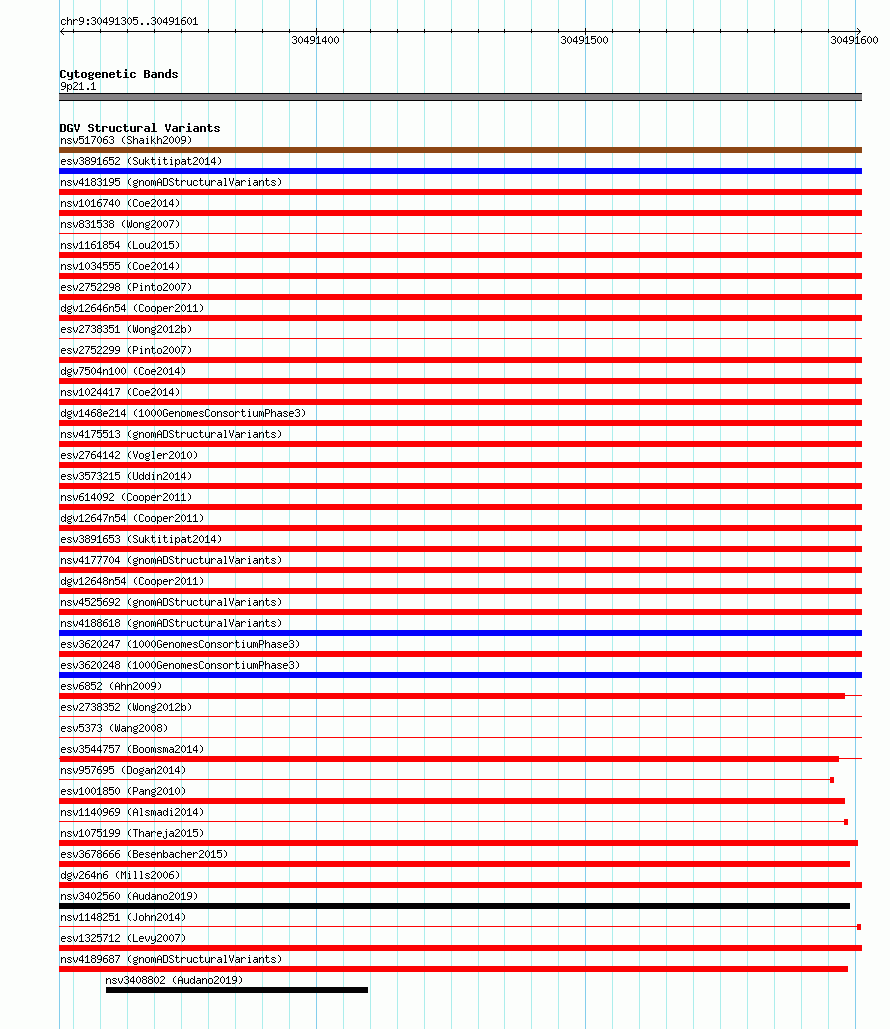 chr9:30491305..30491601

30491400

30491500

30491600

Cytogenetic Bands
9p21.1

DGV Structural Variants
nsv517063 (Shaikh2009)
esv3891652 (Suktitipat2014)
nsv4183195 (gnomADStructuralVariants)
nsv1016740 (Coe2014)
nsv831538 (Wong2007)
nsv1161854 (Lou2015)
nsv1034555 (Coe2014)
esv2752298 (Pinto2007)
dgv12646n54 (Cooper2011)
esv2738351 (Wong2012b)
esv2752299 (Pinto2007)
dgv7504n100 (Coe2014)
nsv1024417 (Coe2014)
dgv1468e214 (1000GenomesConsortiumPhase3)
nsv4175513 (gnomADStructuralVariants)
esv2764142 (Vogler2010)
esv3573215 (Uddin2014)
nsv614092 (Cooper2011)
dgv12647n54 (Cooper2011)
esv3891653 (Suktitipat2014)
nsv4177704 (gnomADStructuralVariants)
dgv12648n54 (Cooper2011)
nsv4525692 (gnomADStructuralVariants)
nsv4188618 (gnomADStructuralVariants)
esv3620247 (1000GenomesConsortiumPhase3)
esv3620248 (1000GenomesConsortiumPhase3)
esv6852 (Ahn2009)
esv2738352 (Wong2012b)
esv5373 (Wang2008)
esv3544757 (Boomsma2014)
nsv957695 (Dogan2014)
esv1001850 (Pang2010)
nsv1140969 (Alsmadi2014)
nsv1075199 (Thareja2015)
esv3678666 (Besenbacher2015)
dgv264n6 (Mills2006)
nsv3402560 (Audano2019)
nsv1148251 (John2014)
esv1325712 (Levy2007)
nsv4189687 (gnomADStructuralVariants)
nsv3408802 (Audano2019)